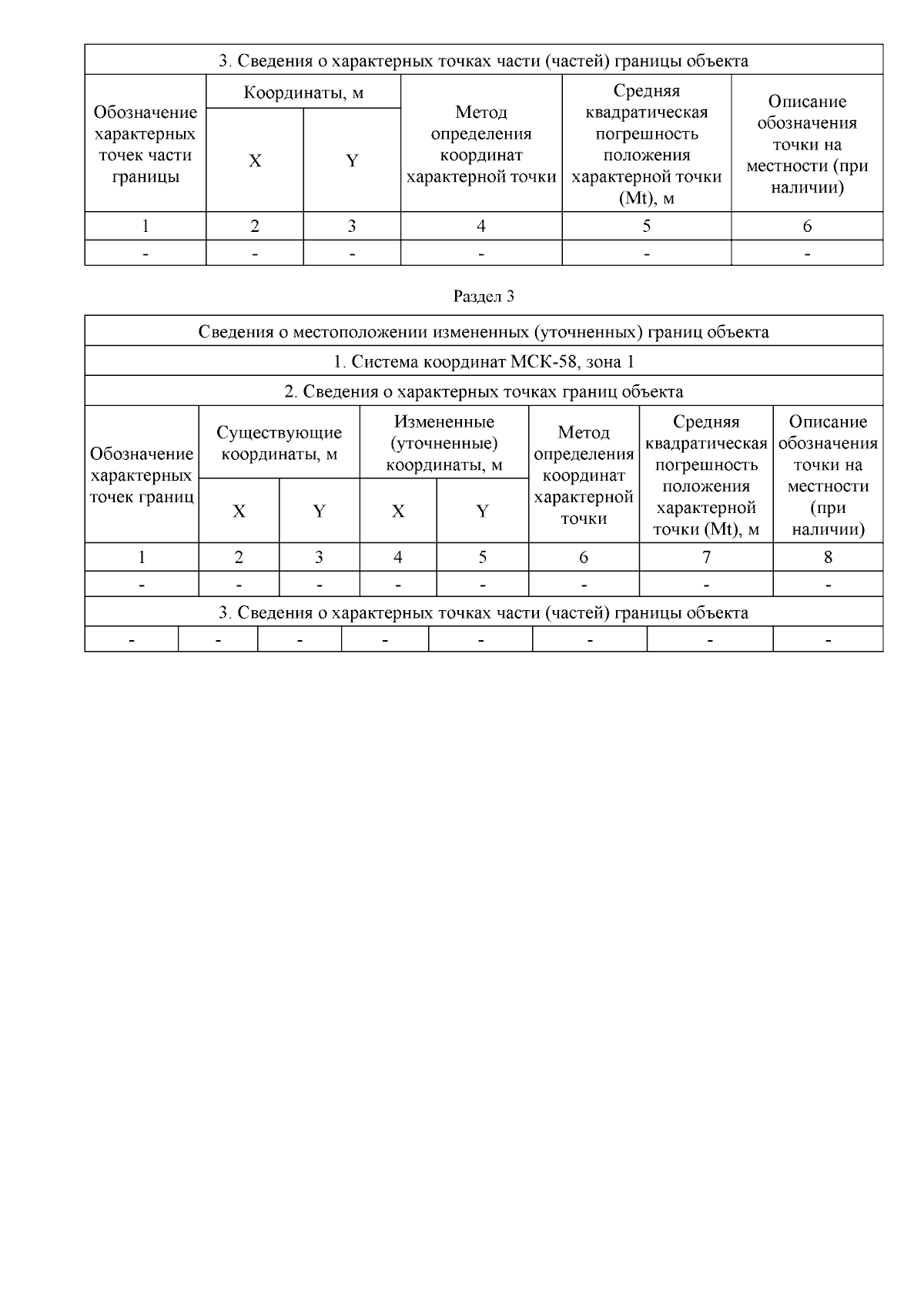 | 3. Сведения о характерных точках части (частей) границы объекта | | | | | |
|---|---|---|---|---|---|
| Обозначение характерных точек части границы | Координаты, м | | Метод определения координат характерной точки | Средняя квадратическая погрешность положения характерной точки (Mt), м | Описание обозначения точки на местности (при наличии) |
| | X | Y | | | |
| 1 | 2 | 3 | 4 | 5 | 6 |
| - | - | - | - | - | - |

Раздел 3

| Сведения о местоположении измененных (уточненных) границ объекта | | | | | | | |
|---|---|---|---|---|---|---|---|
| 1. Система координат МСК-58, зона 1 | | | | | | | |
| 2. Сведения о характерных точках границ объекта | | | | | | | |
| Обозначение характерных точек границ | Существующие координаты, м | | Измененные (уточненные) координаты, м | | Метод определения координат характерной точки | Средняя квадратическая погрешность положения характерной точки (Mt), м | Описание обозначения точки на местности (при наличии) |
| | X | Y | X | Y | | | |
| 1 | 2 | 3 | 4 | 5 | 6 | 7 | 8 |
| - | - | - | - | - | - | - | - |
| 3. Сведения о характерных точках части (частей) границы объекта | | | | | | | |
| - | - | - | - | - | - | - | - |